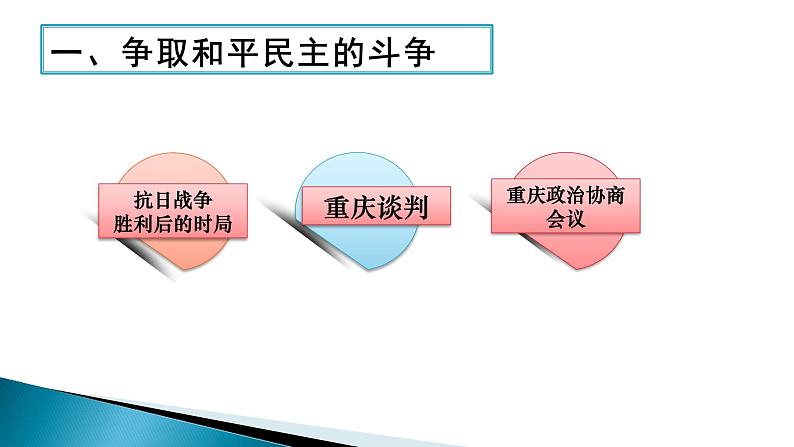 一、争取和平民主的斗争

抗日战争胜利后的时局

重庆谈判

重庆政治协商会议